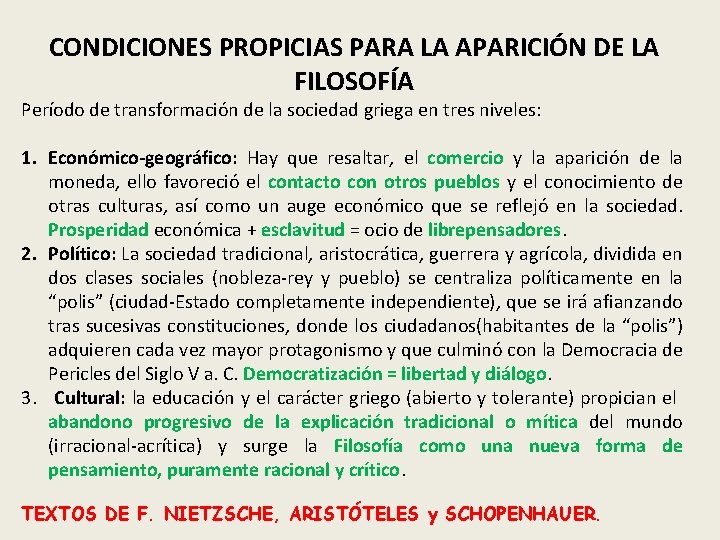 CONDICIONES PROPICIAS PARA LA APARICIÓN DE LA FILOSOFÍA

Período de transformación de la sociedad griega en tres niveles:

1. Económico-geográfico: Hay que resaltar, el comercio y la aparición de la moneda, ello favoreció el contacto con otros pueblos y el conocimiento de otras culturas, así como un auge económico que se reflejó en la sociedad. Prosperidad económica + esclavitud = ocio de librepensadores.
2. Político: La sociedad tradicional, aristocrática, guerrera y agrícola, dividida en dos clases sociales (nobleza-rey y pueblo) se centraliza políticamente en la “polis” (ciudad-Estado completamente independiente), que se irá afianzando tras sucesivas constituciones, donde los ciudadanos(habitantes de la “polis”) adquieren cada vez mayor protagonismo y que culminó con la Democracia de Pericles del Siglo V a. C. Democratización = libertad y diálogo.
3. Cultural: la educación y el carácter griego (abierto y tolerante) propician el abandono progresivo de la explicación tradicional o mítica del mundo (irracional-acrítica) y surge la Filosofía como una nueva forma de pensamiento, puramente racional y crítico.

TEXTOS DE F. NIETZSCHE, ARISTÓTELES y SCHOPENHAUER.